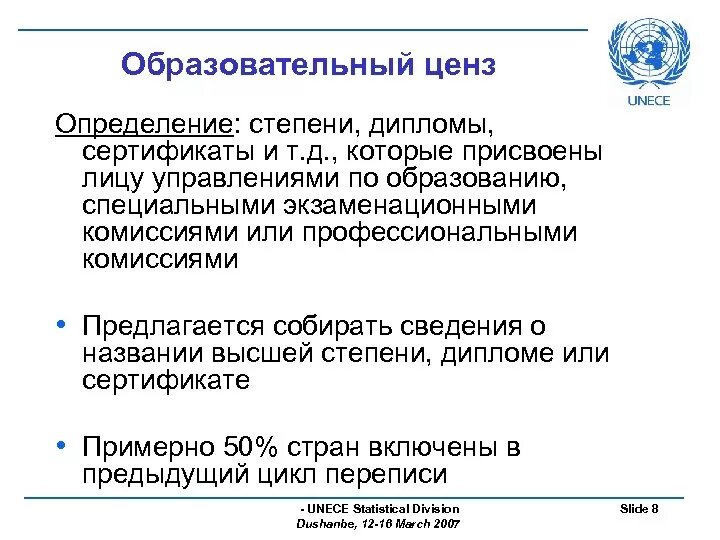 Образовательный ценз

UNECE

Определение: степени, дипломы, сертификаты и т.д., которые присвоены лицу управлениями по образованию, специальными экзаменационными комиссиями или профессиональными комиссиями

• Предлагается собирать сведения о названии высшей степени, дипломе или сертификате

• Примерно 50% стран включены в предыдущий цикл переписи

- UNECE Statistical Division
Dushanbe, 12-16 March 2007

Slide 8